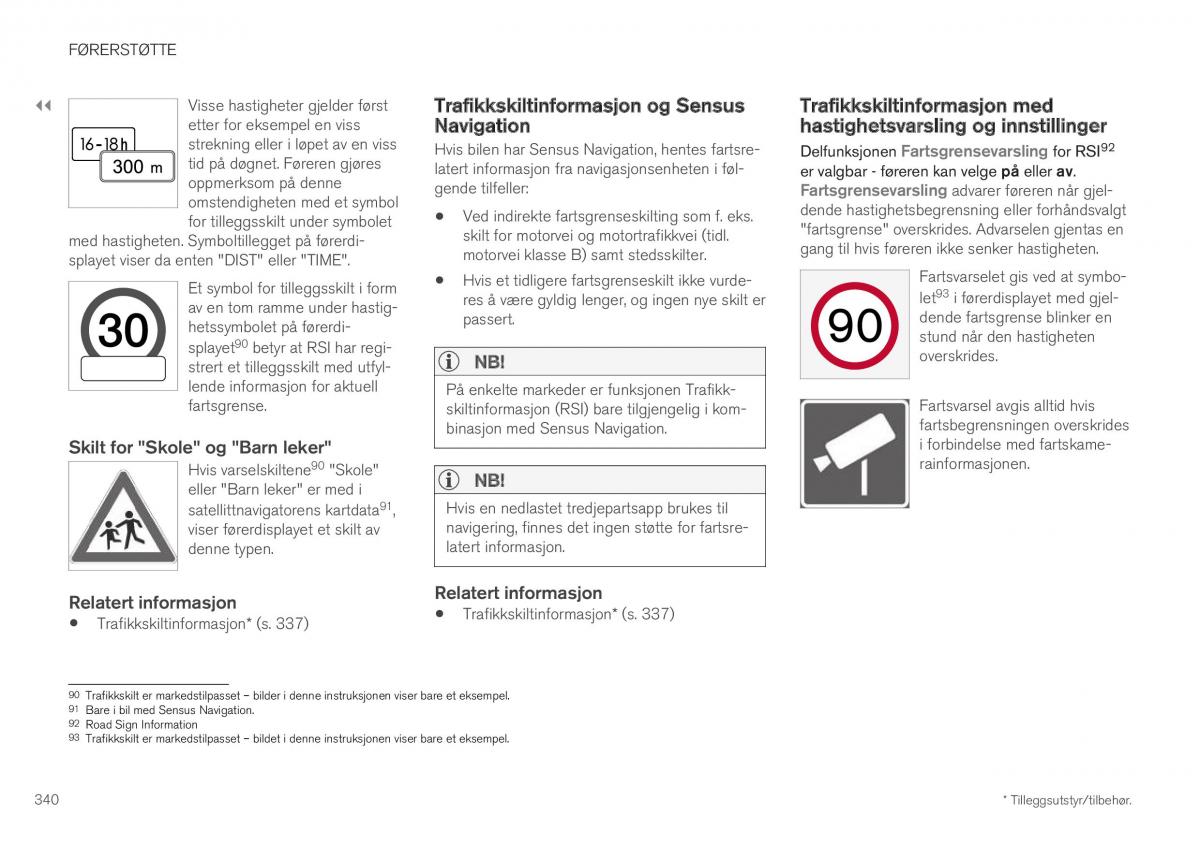 FØRERSTØTTE

◀◀

16-18h
300 m

Visse hastigheter gjelder først etter for eksempel en viss strekning eller i løpet av en viss tid på døgnet. Føreren gjøres oppmerksom på denne omstendigheten med et symbol for tilleggsskilt under symbolet med hastigheten. Symboltillegget på førerdisplayet viser da enten "DIST" eller "TIME".

30

Et symbol for tilleggsskilt i form av en tom ramme under hastighetssymbolet på førerdisplayet$^{90}$ betyr at RSI har registrert et tilleggsskilt med utfyllende informasjon for aktuell fartsgrense.

Skilt for "Skole" og "Barn leker"

Hvis varselskiltene$^{90}$ "Skole" eller "Barn leker" er med i satellittnavigatorens kartdata$^{91}$, viser førerdisplayet et skilt av denne typen.

Relatert informasjon
• Trafikkskiltinformasjon* (s. 337)

Trafikkskiltinformasjon og Sensus Navigation

Hvis bilen har Sensus Navigation, hentes fartsrelatert informasjon fra navigasjonsenheten i følgende tilfeller:

• Ved indirekte fartsgrenseskilting som f. eks. skilt for motorvei og motortrafikkvei (tidl. motorvei klasse B) samt stedsskilter.
• Hvis et tidligere fartsgrenseskilt ikke vurderes å være gyldig lenger, og ingen nye skilt er passert.

NB!
På enkelte markeder er funksjonen Trafikkskiltinformasjon (RSI) bare tilgjengelig i kombinasjon med Sensus Navigation.

NB!
Hvis en nedlastet tredjepartsapp brukes til navigering, finnes det ingen støtte for fartsrelatert informasjon.

Relatert informasjon
• Trafikkskiltinformasjon* (s. 337)

Trafikkskiltinformasjon med hastighetsvarsling og innstillinger

Delfunksjonen Fartsgrensevarsling for RSI$^{92}$ er valgbar - føreren kan velge på eller av. Fartsgrensevarsling advarer føreren når gjeldende hastighetsbegrensning eller forhåndsvalgt "fartsgrense" overskrides. Advarselen gjentas en gang til hvis føreren ikke senker hastigheten.

90

Fartsvarselet gis ved at symbolet$^{93}$ i førerdisplayet med gjeldende fartsgrense blinker en stund når den hastigheten overskrides.

Fartsvarsel avgis alltid hvis fartsbegrensningen overskrides i forbindelse med fartskamerainformasjonen.

90 Trafikkskilt er markedstilpasset – bilder i denne instruksjonen viser bare et eksempel.
91 Bare i bil med Sensus Navigation.
92 Road Sign Information
93 Trafikkskilt er markedstilpasset – bildet i denne instruksjonen viser bare et eksempel.

340

* Tilleggsutstyr/tilbehør.